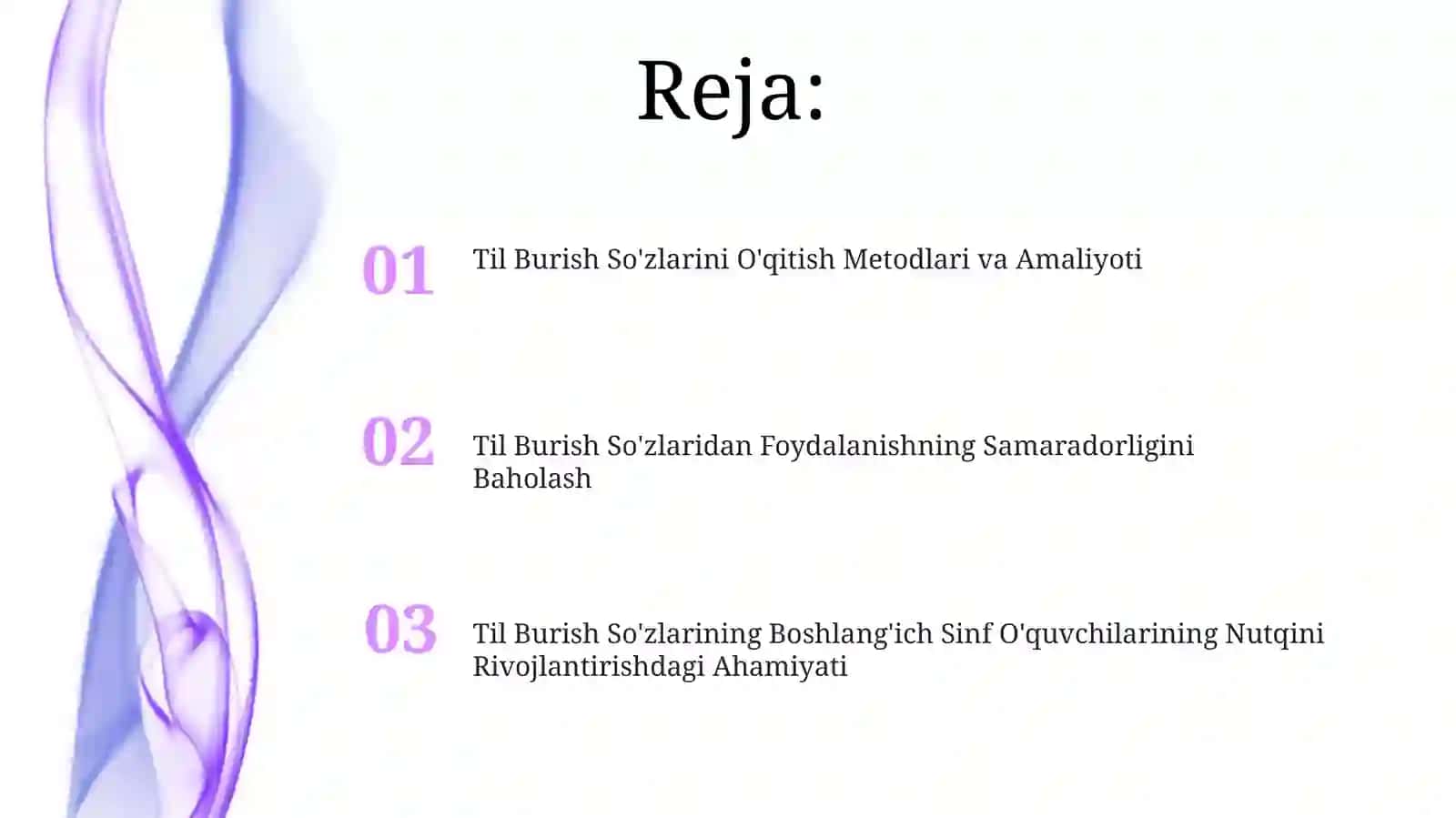 Reja:

01 Til Burish So'zlarini O'qitish Metodlari va Amaliyoti

02 Til Burish So'zlaridan Foydalanishning Samaradorligini Baholash

03 Til Burish So'zlarining Boshlang'ich Sinf O'quvchilarining Nutqini Rivojlantirishdagi Ahamiyati